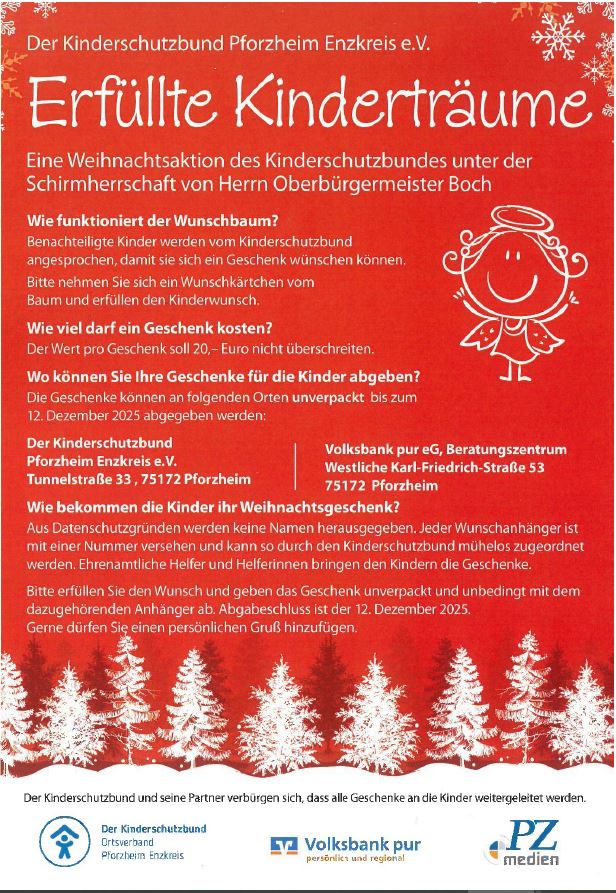 Der Kinderschutzbund Pforzheim Enzkreis e.V.

Erfüllte Kinderträume

Eine Weihnachtsaktion des Kinderschutzbundes unter der Schirmherrschaft von Herrn Oberbürgermeister Boch

Wie funktioniert der Wunschbaum?
Benachteiligte Kinder werden vom Kinderschutzbund angesprochen, damit sie sich ein Geschenk wünschen können.

Bitte nehmen Sie sich ein Wunschkärtchen vom Baum und erfüllen den Kinderwunsch.

Wie viel darf ein Geschenk kosten?
Der Wert pro Geschenk soll 20,– Euro nicht überschreiten.

Wo können Sie Ihre Geschenke für die Kinder abgeben?
Die Geschenke können an folgenden Orten unverpackt bis zum 12. Dezember 2025 abgegeben werden:

Der Kinderschutzbund
Pforzheim Enzkreis e.V.
Tunnelstraße 33 , 75172 Pforzheim

Volksbank pur eG, Beratungszentrum
Westliche Karl-Friedrich-Straße 53
75172 Pforzheim

Wie bekommen die Kinder ihr Weihnachtsgeschenk?
Aus Datenschutzgründen werden keine Namen herausgegeben. Jeder Wunschanhänger ist mit einer Nummer versehen und kann so durch den Kinderschutzbund mühelos zugeordnet werden. Ehrenamtliche Helfer und Helferinnen bringen den Kindern die Geschenke.

Bitte erfüllen Sie den Wunsch und geben das Geschenk unverpackt und unbedingt mit dem dazugehörenden Anhänger ab. Abgabeschluss ist der 12. Dezember 2025.
Gerne dürfen Sie einen persönlichen Gruß hinzufügen.

Der Kinderschutzbund und seine Partner verbürgen sich, dass alle Geschenke an die Kinder weitergeleitet werden.

Der Kinderschutzbund
Ortsverband
Pforzheim Enzkreis

Volksbank pur
persönlich und regional

PZ
medien